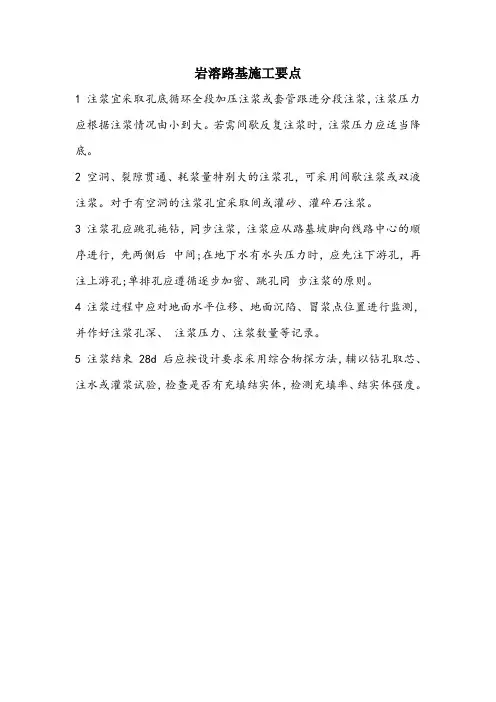 岩溶路基施工要点

1 注浆宜采取孔底循环全段加压注浆或套管跟进分段注浆，注浆压力应根据注浆情况由小到大。若需间歇反复注浆时，注浆压力应适当降底。

2 空洞、裂隙贯通、耗浆量特别大的注浆孔，可采用间歇注浆或双液注浆。对于有空洞的注浆孔宜采取间或灌砂、灌碎石注浆。

3 注浆孔应跳孔施钻，同步注浆，注浆应从路基坡脚向线路中心的顺序进行，先两侧后 中间;在地下水有水头压力时，应先注下游孔，再注上游孔;单排孔应遵循逐步加密、跳孔同 步注浆的原则。

4 注浆过程中应对地面水平位移、地面沉陷、冒浆点位置进行监测，并作好注浆孔深、 注浆压力、注浆数量等记录。

5 注浆结束 28d 后应按设计要求采用综合物探方法，辅以钻孔取芯、注水或灌浆试验，检查是否有充填结实体，检测充填率、结实体强度。